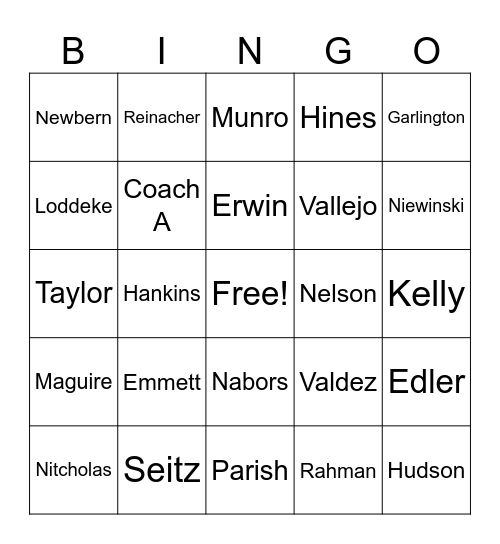 | B | I | N | G | O |
|---|---|---|---|---|
| Newbern | Reinacher | Munro | Hines | Garlington |
| Loddeke | Coach A | Erwin | Vallejo | Niewinski |
| Taylor | Hankins | Free! | Nelson | Kelly |
| Maguire | Emmett | Nabors | Valdez | Edler |
| Nitcholas | Seitz | Parish | Rahman | Hudson |